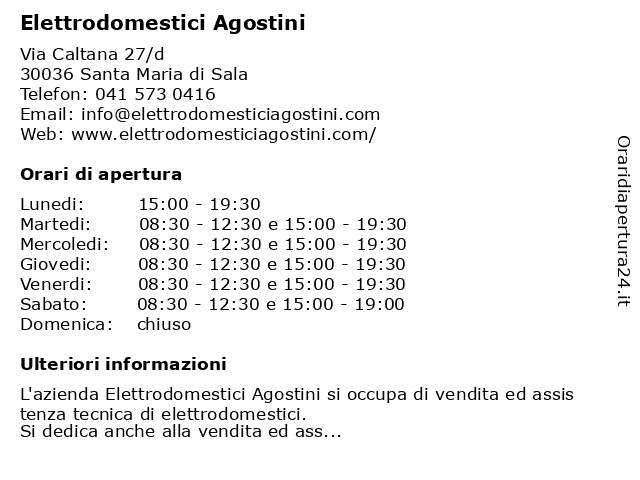 Elettrodomestici Agostini

Via Caltana 27/d
30036 Santa Maria di Sala
Telefon: 041 573 0416
Email: info@elettrodomesticiagostini.com
Web: www.elettrodomesticiagostini.com/

Orari di apertura

| | |
|---|---|
| Lunedi: | 15:00 - 19:30 |
| Martedi: | 08:30 - 12:30 e 15:00 - 19:30 |
| Mercoledi: | 08:30 - 12:30 e 15:00 - 19:30 |
| Giovedi: | 08:30 - 12:30 e 15:00 - 19:30 |
| Venerdi: | 08:30 - 12:30 e 15:00 - 19:30 |
| Sabato: | 08:30 - 12:30 e 15:00 - 19:00 |
| Domenica: | chiuso |

Ulteriori informazioni

L'azienda Elettrodomestici Agostini si occupa di vendita ed assis tenza tecnica di elettrodomestici.
Si dedica anche alla vendita ed ass...

Oraridiapertura24.it